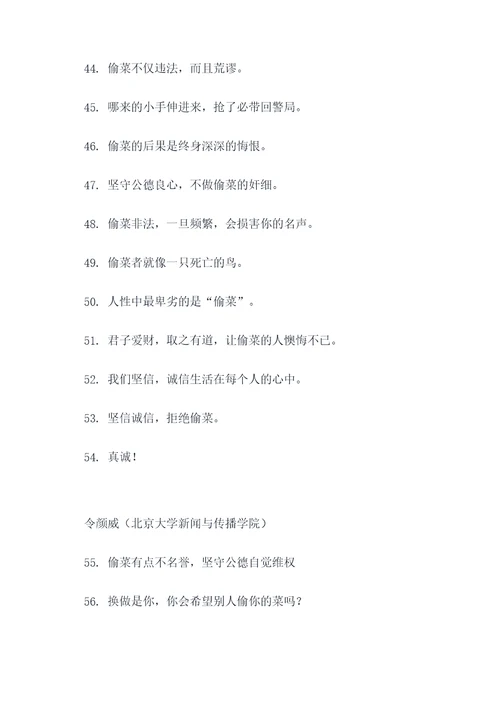 44. 偷菜不仅违法，而且荒谬。

45. 哪来的小手伸进来，抢了必带回警局。

46. 偷菜的后果是终身深深的悔恨。

47. 坚守公德良心，不做偷菜的奸细。

48. 偷菜非法，一旦频繁，会损害你的名声。

49. 偷菜者就像一只死亡的鸟。

50. 人性中最卑劣的是“偷菜”。

51. 君子爱财，取之有道，让偷菜的人懊悔不已。

52. 我们坚信，诚信生活在每个人的心中。

53. 坚信诚信，拒绝偷菜。

54. 真诚！

令颜威（北京大学新闻与传播学院）

55. 偷菜有点不名誉，坚守公德自觉维权

56. 换做是你，你会希望别人偷你的菜吗？